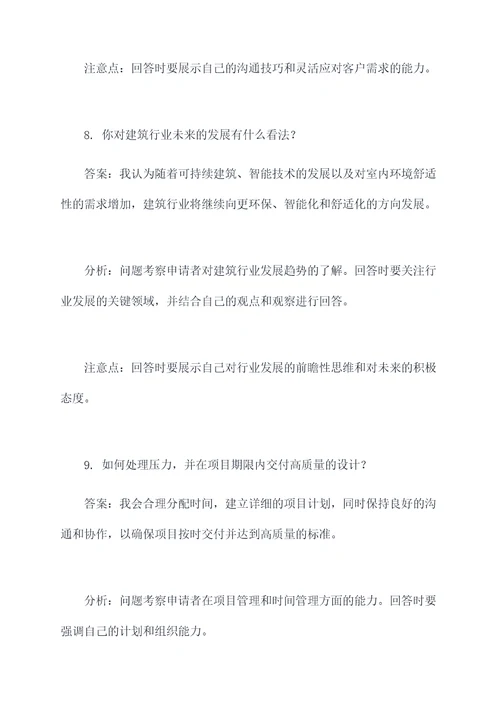 注意点：回答时要展示自己的沟通技巧和灵活应对客户需求的能力。

8. 你对建筑行业未来的发展有什么看法？

答案：我认为随着可持续建筑、智能技术的发展以及对室内环境舒适性的需求增加，建筑行业将继续向更环保、智能化和舒适化的方向发展。

分析：问题考察申请者对建筑行业发展趋势的了解。回答时要关注行业发展的关键领域，并结合自己的观点和观察进行回答。

注意点：回答时要展示自己对行业发展的前瞻性思维和对未来的积极态度。

9. 如何处理压力，并在项目期限内交付高质量的设计？

答案：我会合理分配时间，建立详细的项目计划，同时保持良好的沟通和协作，以确保项目按时交付并达到高质量的标准。

分析：问题考察申请者在项目管理和时间管理方面的能力。回答时要强调自己的计划和组织能力。